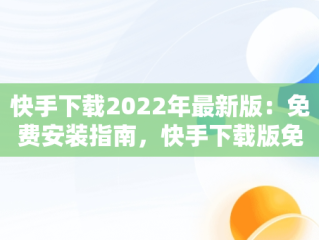 快手下载2022年最新版：免费安装指南，快手下载版免